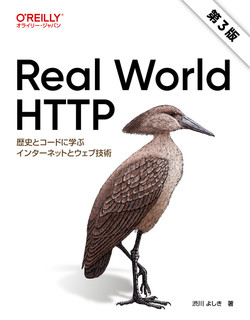 O'REILLY®
オライリー・ジャパン

第3版

Real World HTTP

歴史とコードに学ぶ
インターネットとウェブ技術

渋川 よしき 著